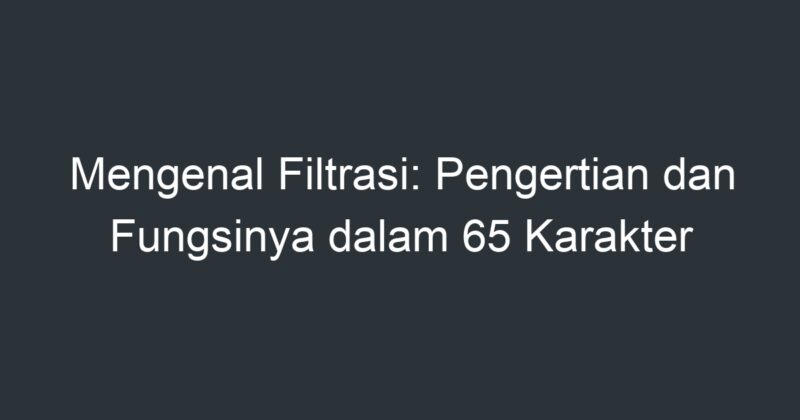 Mengenal Filtrasi: Pengertian dan Fungsinya dalam 65 Karakter